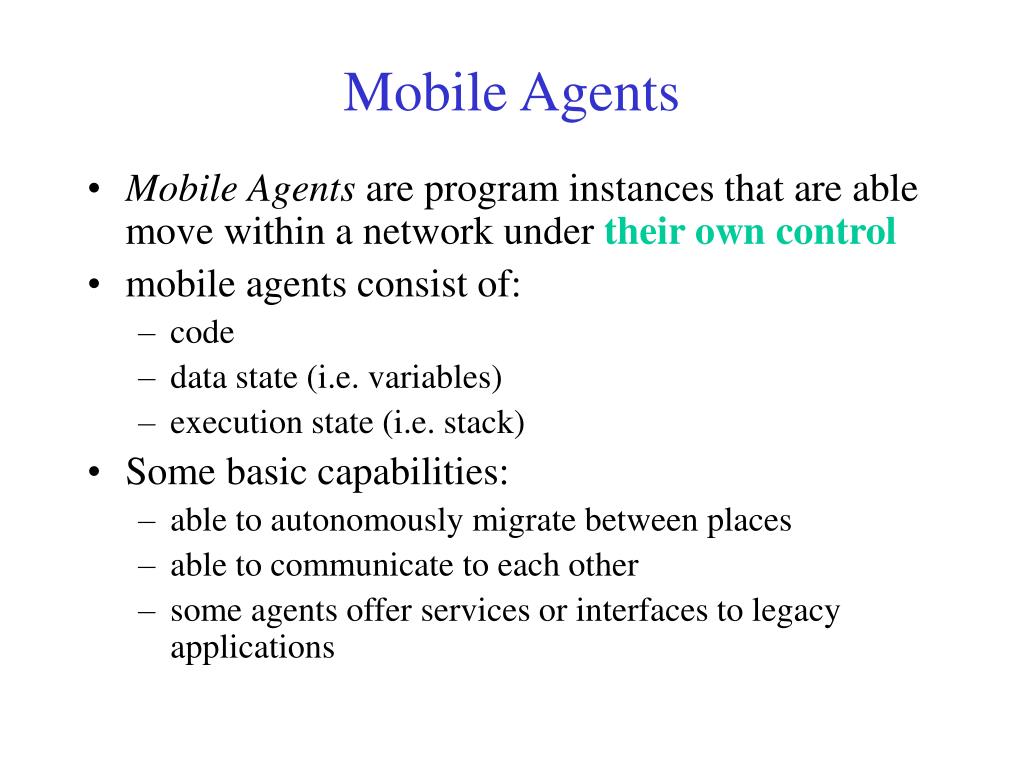 Mobile Agents

• Mobile Agents are program instances that are able move within a network under their own control

• mobile agents consist of:
– code
– data state (i.e. variables)
– execution state (i.e. stack)

• Some basic capabilities:
– able to autonomously migrate between places
– able to communicate to each other
– some agents offer services or interfaces to legacy applications